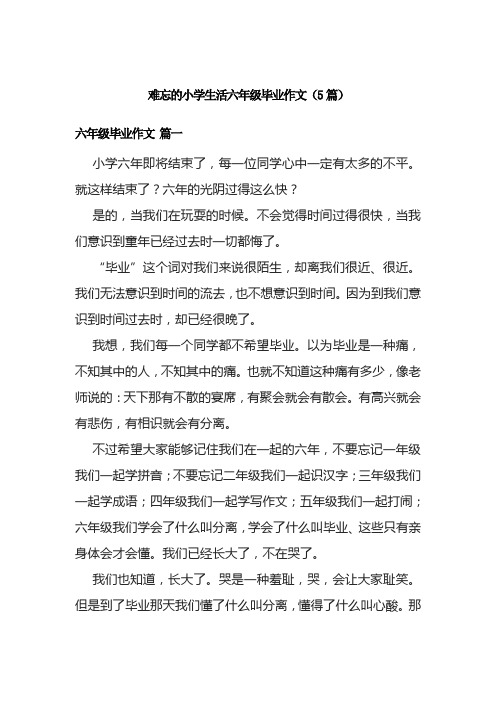 难忘的小学生活六年级毕业作文（5篇）

六年级毕业作文 篇一

小学六年即将结束了，每一位同学心中一定有太多的不平。就这样结束了？六年的光阴过得这么快？

是的，当我们在玩耍的时候。不会觉得时间过得很快，当我们意识到童年已经过去时一切都悔了。

“毕业”这个词对我们来说很陌生，却离我们很近、很近。我们无法意识到时间的流去，也不想意识到时间。因为到我们意识到时间过去时，却已经很晚了。

我想，我们每一个同学都不希望毕业。以为毕业是一种痛，不知其中的人，不知其中的痛。也就不知道这种痛有多少，像老师说的：天下那有不散的宴席，有聚会就会有散会。有高兴就会有悲伤，有相识就会有分离。

不过希望大家能够记住我们在一起的六年，不要忘记一年级我们一起学拼音；不要忘记二年级我们一起识汉字；三年级我们一起学成语；四年级我们一起学写作文；五年级我们一起打闹；六年级我们学会了什么叫分离，学会了什么叫毕业、这些只有亲身体会才会懂。我们已经长大了，不在哭了。

我们也知道，长大了。哭是一种羞耻，哭，会让大家耻笑。但是到了毕业那天我们懂了什么叫分离，懂得了什么叫心酸。那